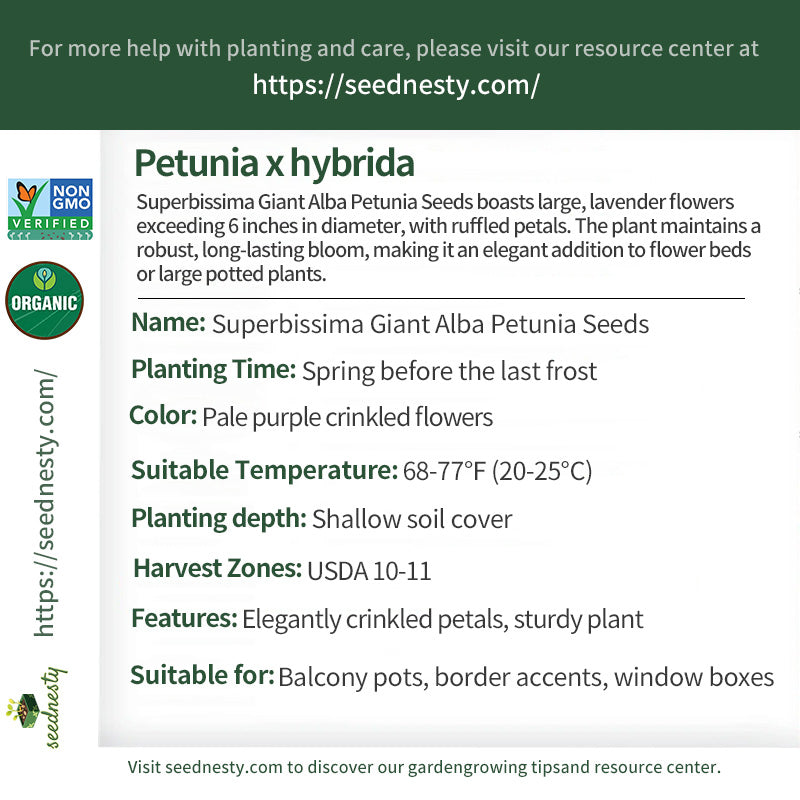 For more help with planting and care, please visit our resource center at
https://seednesty.com/

NON GMO VERIFIED

ORGANIC

https://seednesty.com/

seednesty

Petunia x hybrida

Superbissima Giant Alba Petunia Seeds boasts large, lavender flowers exceeding 6 inches in diameter, with ruffled petals. The plant maintains a robust, long-lasting bloom, making it an elegant addition to flower beds or large potted plants.

Name: Superbissima Giant Alba Petunia Seeds

Planting Time: Spring before the last frost

Color: Pale purple crinkled flowers

Suitable Temperature: 68-77°F (20-25°C)

Planting depth: Shallow soil cover

Harvest Zones: USDA 10-11

Features: Elegantly crinkled petals, sturdy plant

Suitable for: Balcony pots, border accents, window boxes

Visit seednesty.com to discover our gardengrowing tipsand resource center.